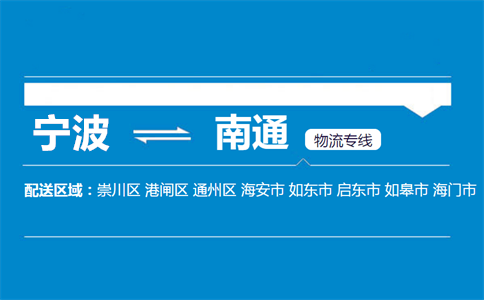 宁波 ⇌ 南通 物流专线

配送区域：崇川区 港闸区 通州区 海安市 如东市 启东市 如皋市 海门市